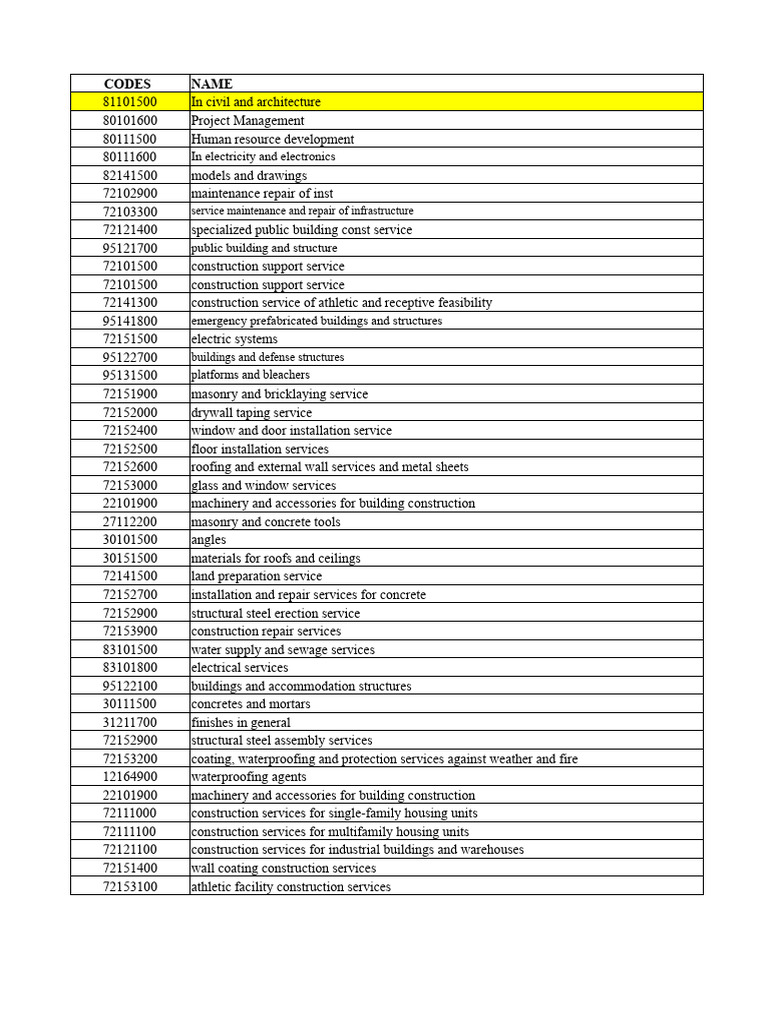 | CODES | NAME |
|---|---|
| 81101500 | In civil and architecture |
| 80101600 | Project Management |
| 80111500 | Human resource development |
| 80111600 | In electricity and electronics |
| 82141500 | models and drawings |
| 72102900 | maintenance repair of inst |
| 72103300 | service maintenance and repair of infrastructure |
| 72121400 | specialized public building const service |
| 95121700 | public building and structure |
| 72101500 | construction support service |
| 72101500 | construction support service |
| 72141300 | construction service of athletic and receptive feasibility |
| 95141800 | emergency prefabricated buildings and structures |
| 72151500 | electric systems |
| 95122700 | buildings and defense structures |
| 95131500 | platforms and bleachers |
| 72151900 | masonry and bricklaying service |
| 72152000 | drywall taping service |
| 72152400 | window and door installation service |
| 72152500 | floor installation services |
| 72152600 | roofing and external wall services and metal sheets |
| 72153000 | glass and window services |
| 22101900 | machinery and accessories for building construction |
| 27112200 | masonry and concrete tools |
| 30101500 | angles |
| 30151500 | materials for roofs and ceilings |
| 72141500 | land preparation service |
| 72152700 | installation and repair services for concrete |
| 72152900 | structural steel erection service |
| 72153900 | construction repair services |
| 83101500 | water supply and sewage services |
| 83101800 | electrical services |
| 95122100 | buildings and accommodation structures |
| 30111500 | concretes and mortars |
| 31211700 | finishes in general |
| 72152900 | structural steel assembly services |
| 72153200 | coating, waterproofing and protection services against weather and fire |
| 12164900 | waterproofing agents |
| 22101900 | machinery and accessories for building construction |
| 72111000 | construction services for single-family housing units |
| 72111100 | construction services for multifamily housing units |
| 72121100 | construction services for industrial buildings and warehouses |
| 72151400 | wall coating construction services |
| 72153100 | athletic facility construction services |